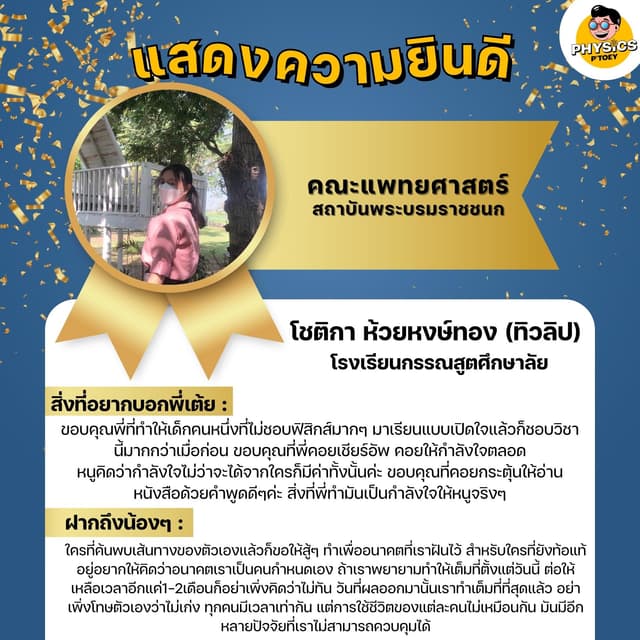 PHYSICS P'TOEY

แสดงความยินดี

คณะแพทยศาสตร์
สถาบันพระบรมราชชนก

โชติกา ห้วยหงษ์ทอง (ทิวลิป)
โรงเรียนกรรณสูตศึกษาลัย

สิ่งที่อยากบอกพี่เต้ย :

ขอบคุณพี่ที่ทำให้เด็กคนหนึ่งที่ไม่ชอบฟิสิกส์มากๆ มาเรียนแบบเปิดใจแล้วก็ชอบวิชานี้มากกว่าเมื่อก่อน ขอบคุณที่พี่คอยเชียร์อัพ คอยให้กำลังใจตลอด หนูคิดว่ากำลังใจไม่ว่าจะได้จากใครก็มีค่าทั้งนั้นค่ะ ขอบคุณที่คอยกระตุ้นให้อ่านหนังสือด้วยคำพูดดีๆค่ะ สิ่งที่พี่ทำมันเป็นกำลังใจให้หนูจริงๆ

ฝากถึงน้องๆ :

ใครที่ค้นพบเส้นทางของตัวเองแล้วก็ขอให้สู้ๆ ทำเพื่ออนาคตที่เราฝันไว้ สำหรับใครที่ยังท้อแท้อยู่อยากให้คิดว่าอนาคตเราเป็นคนกำหนดเอง ถ้าเราพยายามทำให้เต็มที่ตั้งแต่วันนี้ ต่อให้เหลือเวลาอีกแค่1-2เดือนก็อย่าเพิ่งคิดว่าไม่ทัน วันที่ผลออกมานั้นเราทำเต็มที่ที่สุดแล้ว อย่าเพิ่งโทษตัวเองว่าไม่เก่ง ทุกคนมีเวลาเท่ากัน แต่การใช้ชีวิตของแต่ละคนไม่เหมือนกัน มันมีอีกหลายปัจจัยที่เราไม่สามารถควบคุมได้